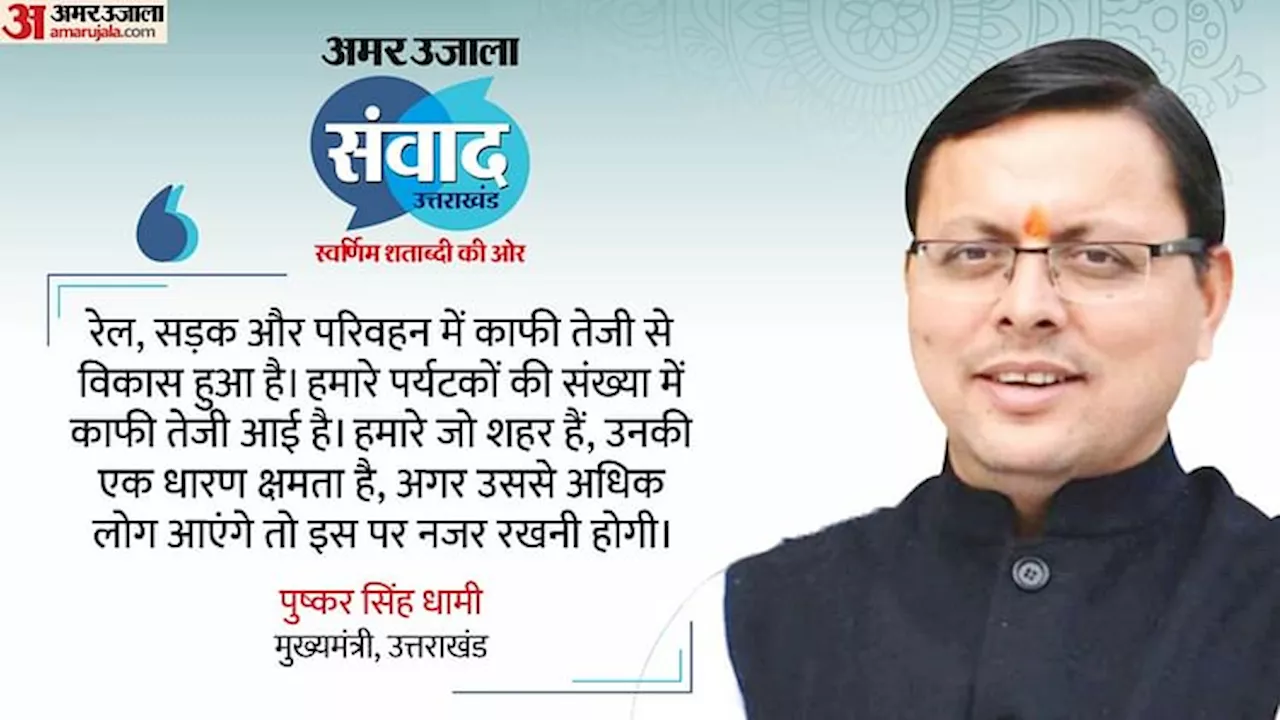 अ अमर उजाला amarujala.com

अमर उजाला
संवाद
उत्तराखंड
स्वर्णिम शताब्दी की ओर

रेल, सड़क और परिवहन में काफी तेजी से विकास हुआ है। हमारे पर्यटकों की संख्या में काफी तेजी आई है। हमारे जो शहर हैं, उनकी एक धारण क्षमता है, अगर उससे अधिक लोग आएंगे तो इस पर नजर रखनी होगी।

पुष्कर सिंह धामी
मुख्यमंत्री, उत्तराखंड